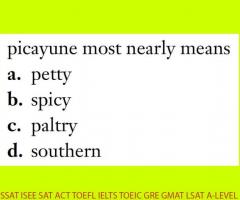 picayune most nearly means
a. petty
b. spicy
c. paltry
d. southern

SSAT ISEE SAT ACT TOEFL IELTS TOEIC GRE GMAT LSAT A-LEVEL